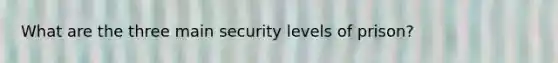 What are the three main security levels of prison?